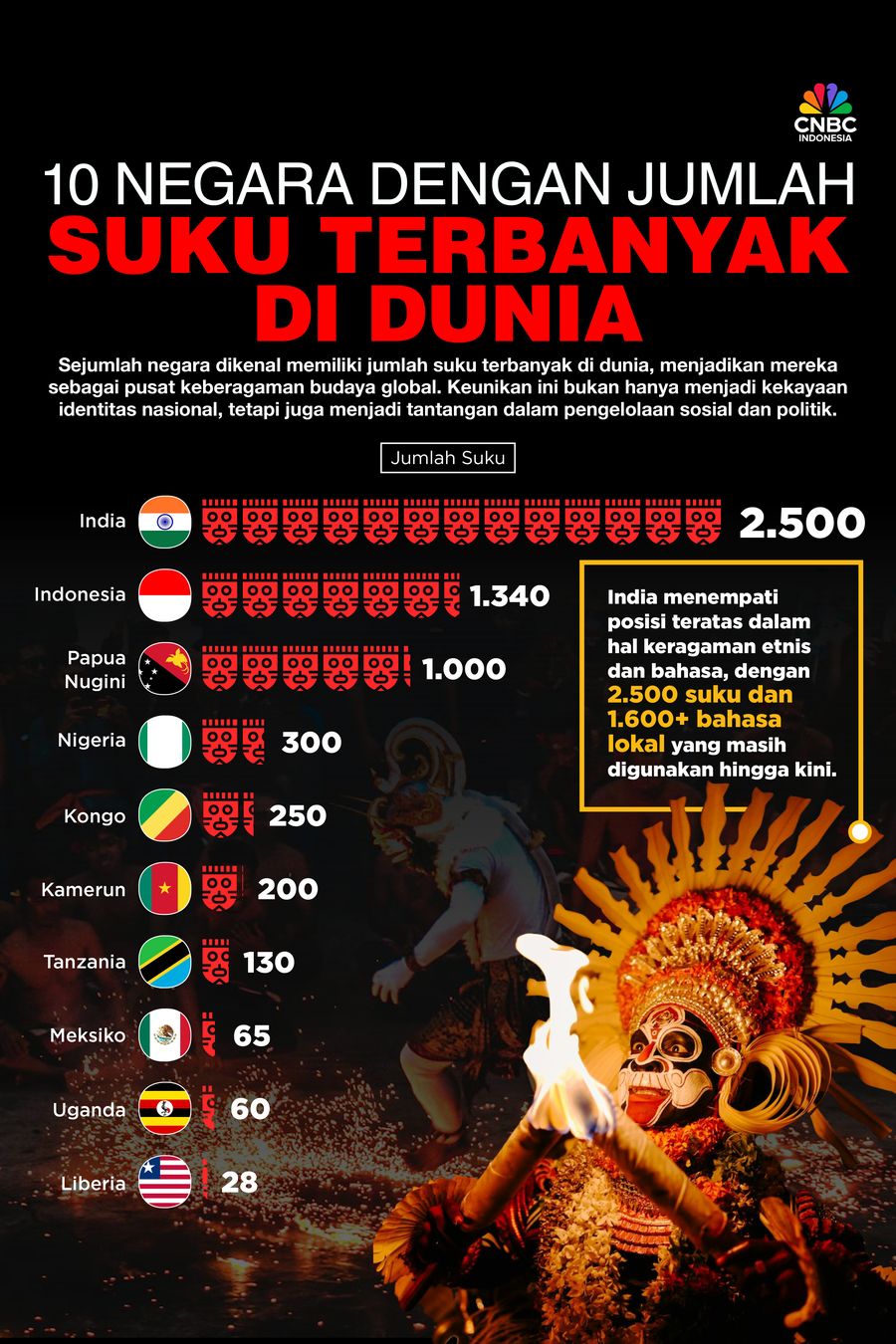 CNBC INDONESIA

10 NEGARA DENGAN JUMLAH SUKU TERBANYAK DI DUNIA

Sejumlah negara dikenal memiliki jumlah suku terbanyak di dunia, menjadikan mereka sebagai pusat keberagaman budaya global. Keunikan ini bukan hanya menjadi kekayaan identitas nasional, tetapi juga menjadi tantangan dalam pengelolaan sosial dan politik.

Jumlah Suku

India 2.500
Indonesia 1.340
Papua Nugini 1.000
Nigeria 300
Kongo 250
Kamerun 200
Tanzania 130
Meksiko 65
Uganda 60
Liberia 28

India menempati posisi teratas dalam hal keragaman etnis dan bahasa, dengan 2.500 suku dan 1.600+ bahasa lokal yang masih digunakan hingga kini.